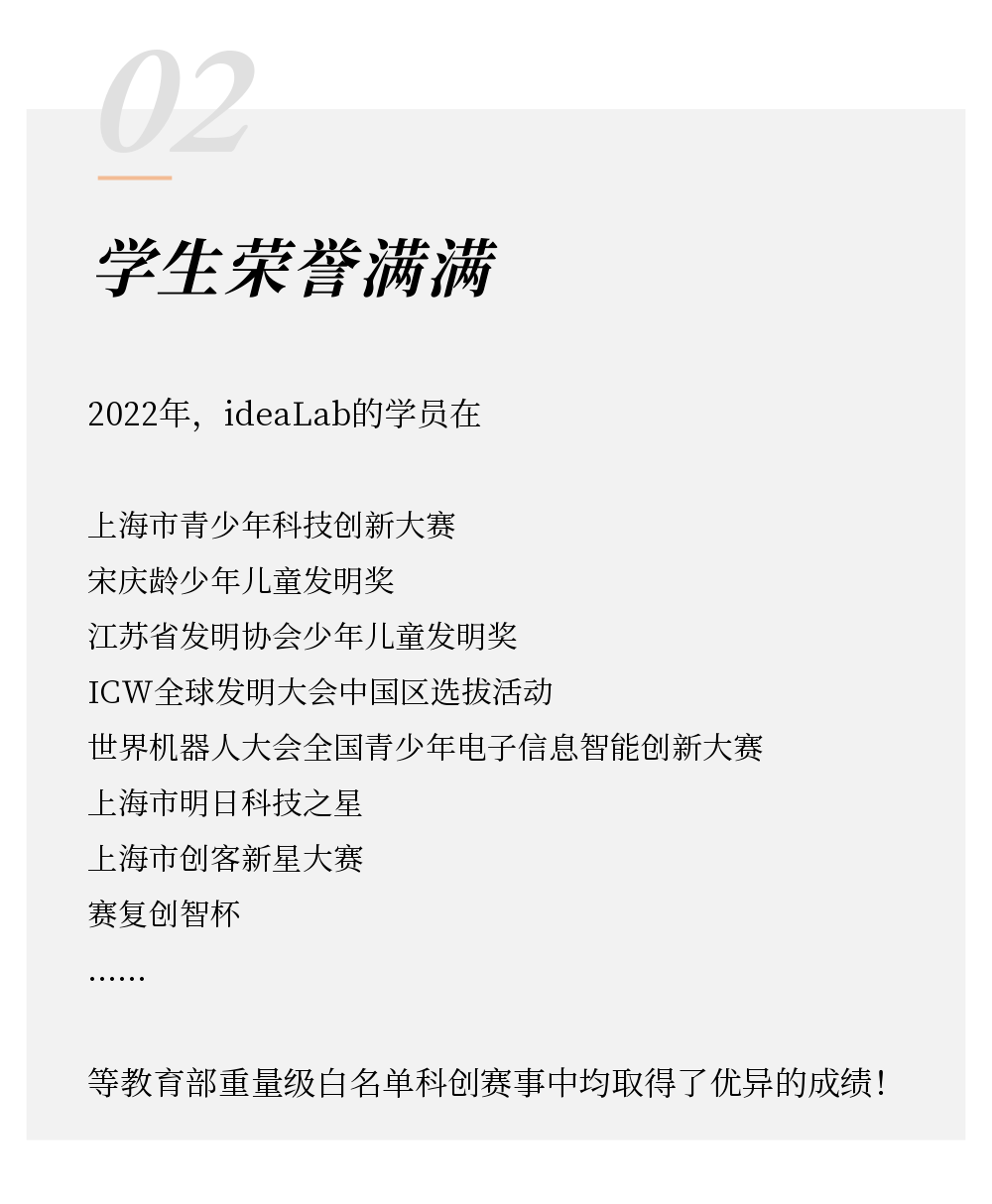 02

学生荣誉满满

2022年，ideaLab的学员在

上海市青少年科技创新大赛
宋庆龄少年儿童发明奖
江苏省发明协会少年儿童发明奖
ICW全球发明大会中国区选拔活动
世界机器人大会全国青少年电子信息智能创新大赛
上海市明日科技之星
上海市创客新星大赛
赛复创智杯
......

等教育部重量级白名单科创赛事中均取得了优异的成绩!